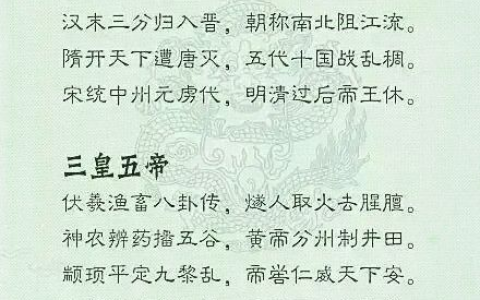 汉末三分归入晋，朝称南北阻江流。
隋开天下遭唐灭，五代十国战乱稠。
宋统中州元虏代，明清过后帝王休。

三皇五帝
伏羲渔畜八卦传，燧人取火去腥膻。
神农辨药播五谷，黄帝分州制井田。
颛顼平定九黎乱，帝喾仁威天下安。